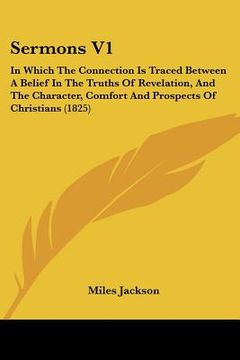 Sermons V1

In Which The Connection Is Traced Between A Belief In The Truths Of Revelation, And The Character, Comfort And Prospects Of Christians (1825)

Miles Jackson